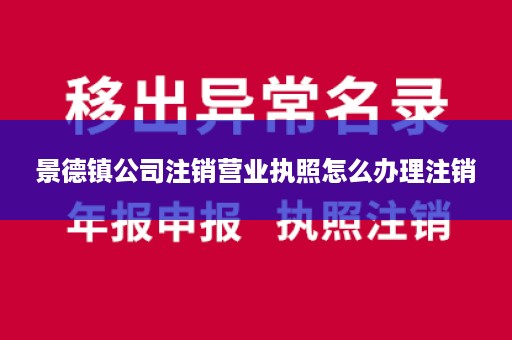 移出异常名录

景德镇公司注销营业执照怎么办理注销

年报申报 执照注销